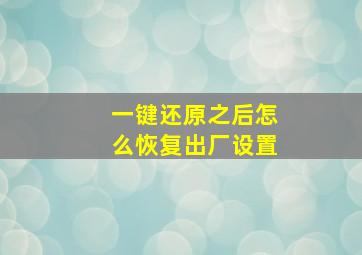 一键还原之后怎么恢复出厂设置